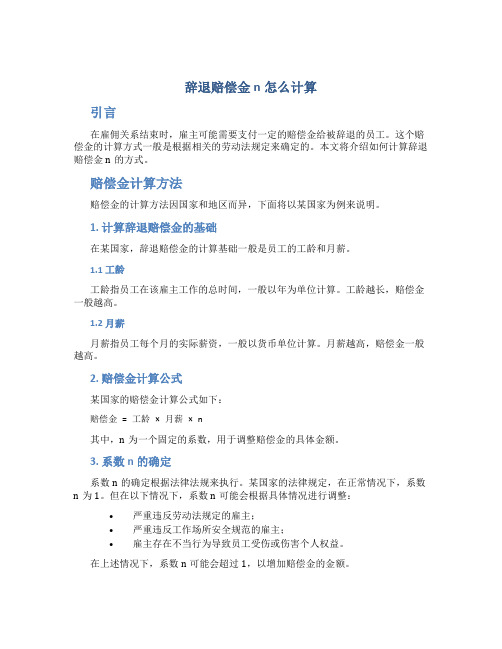 辞退赔偿金 n 怎么计算

引言

在雇佣关系结束时，雇主可能需要支付一定的赔偿金给被辞退的员工。这个赔偿金的计算方式一般是根据相关的劳动法规定来确定的。本文将介绍如何计算辞退赔偿金 n 的方式。

赔偿金计算方法

赔偿金的计算方法因国家和地区而异，下面将以某国家为例来说明。

1. 计算辞退赔偿金的基础

在某国家，辞退赔偿金的计算基础一般是员工的工龄和月薪。

1.1 工龄

工龄指员工在该雇主工作的总时间，一般以年为单位计算。工龄越长，赔偿金一般越高。

1.2 月薪

月薪指员工每个月的实际薪资，一般以货币单位计算。月薪越高，赔偿金一般越高。

2. 赔偿金计算公式

某国家的赔偿金计算公式如下：

赔偿金 = 工龄 × 月薪 × n

其中，n 为一个固定的系数，用于调整赔偿金的具体金额。

3. 系数 n 的确定

系数 n 的确定根据法律法规来执行。某国家的法律规定，在正常情况下，系数 n 为 1。但在以下情况下，系数 n 可能会根据具体情况进行调整：

• 严重违反劳动法规定的雇主；
• 严重违反工作场所安全规范的雇主；
• 雇主存在不当行为导致员工受伤或伤害个人权益。

在上述情况下，系数 n 可能会超过 1，以增加赔偿金的金额。